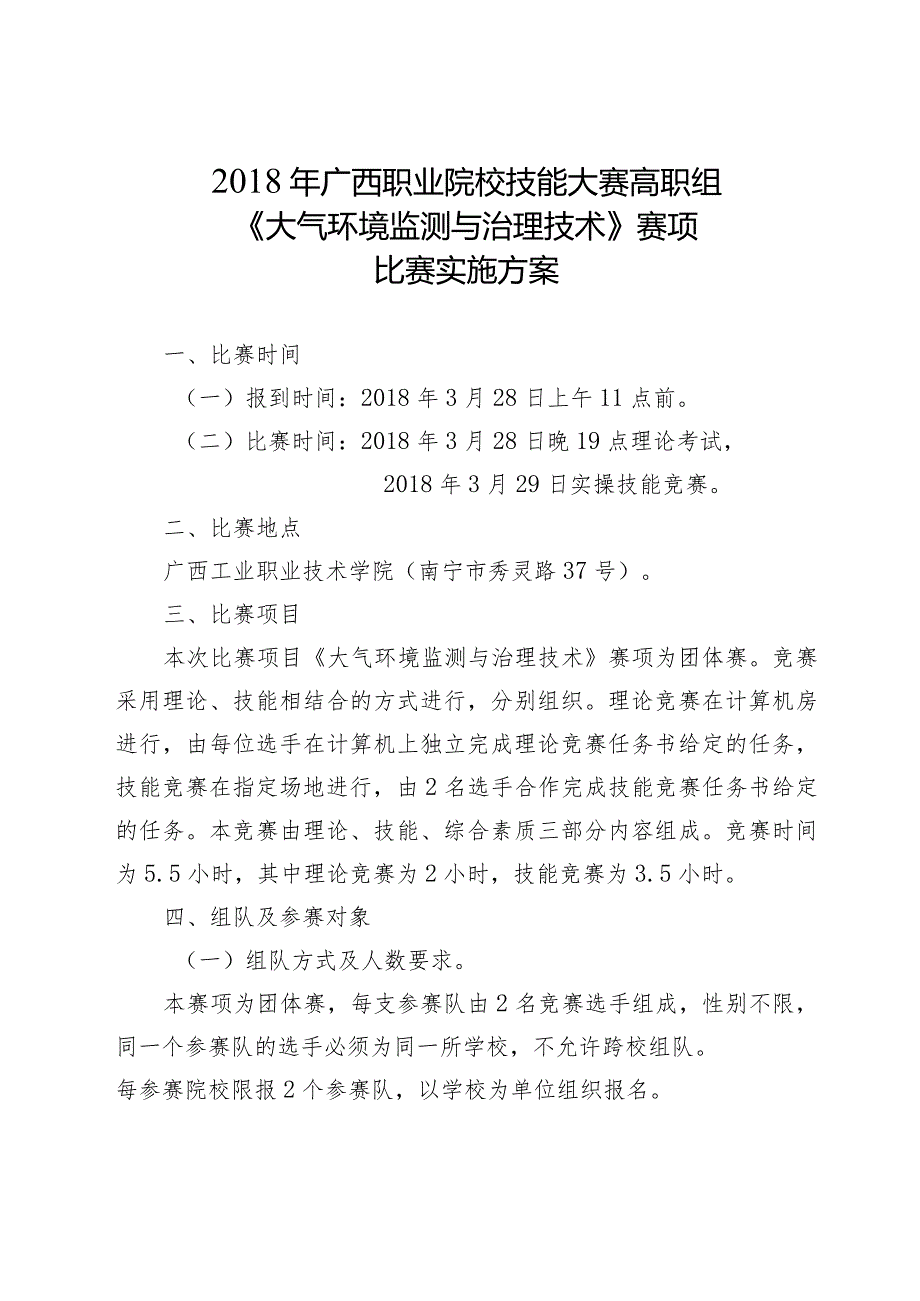 2018年广西职业院校技能大赛高职组
《大气环境监测与治理技术》赛项
比赛实施方案

一、比赛时间

（一）报到时间：2018年3月28日上午11点前。

（二）比赛时间：2018年3月28日晚19点理论考试，

2018年3月29日实操技能竞赛。

二、比赛地点

广西工业职业技术学院（南宁市秀灵路37号）。

三、比赛项目

本次比赛项目《大气环境监测与治理技术》赛项为团体赛。竞赛采用理论、技能相结合的方式进行，分别组织。理论竞赛在计算机房进行，由每位选手在计算机上独立完成理论竞赛任务书给定的任务，技能竞赛在指定场地进行，由2名选手合作完成技能竞赛任务书给定的任务。本竞赛由理论、技能、综合素质三部分内容组成。竞赛时间为5.5小时，其中理论竞赛为2小时，技能竞赛为3.5小时。

四、组队及参赛对象

（一）组队方式及人数要求。

本赛项为团体赛，每支参赛队由2名竞赛选手组成，性别不限，同一个参赛队的选手必须为同一所学校，不允许跨校组队。

每参赛院校限报2个参赛队，以学校为单位组织报名。